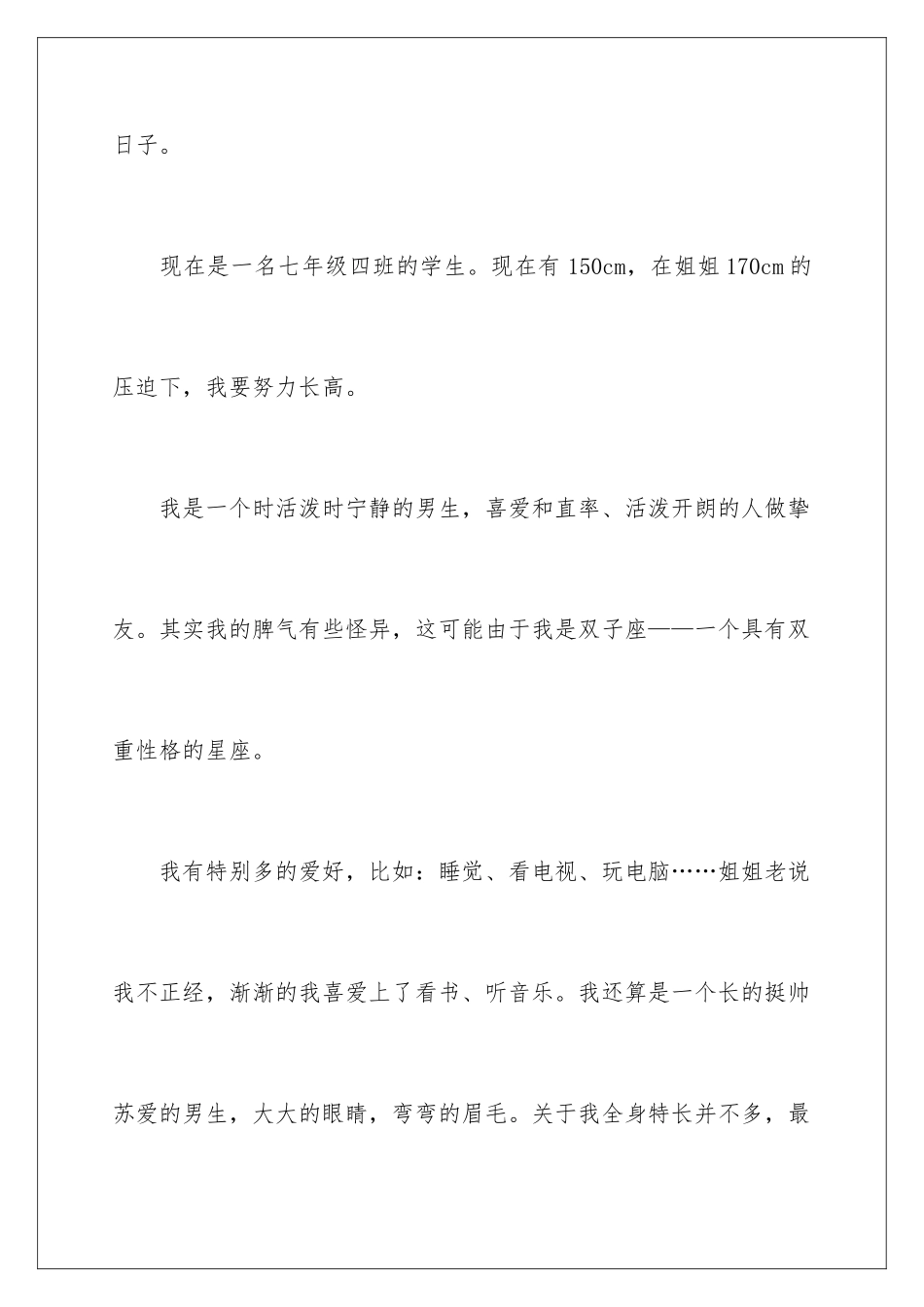 日子。

现在是一名七年级四班的学生。现在有 150cm，在姐姐 170cm 的压迫下，我要努力长高。

我是一个时活泼时宁静的男生，喜爱和直率、活泼开朗的人做挚友。其实我的脾气有些怪异，这可能由于我是双子座——一个具有双重性格的星座。

我有特别多的爱好，比如：睡觉、看电视、玩电脑……姐姐老说我不正经，渐渐的我喜爱上了看书、听音乐。我还算是一个长的挺帅苏爱的男生，大大的眼睛，弯弯的眉毛。关于我全身特长并不多，最